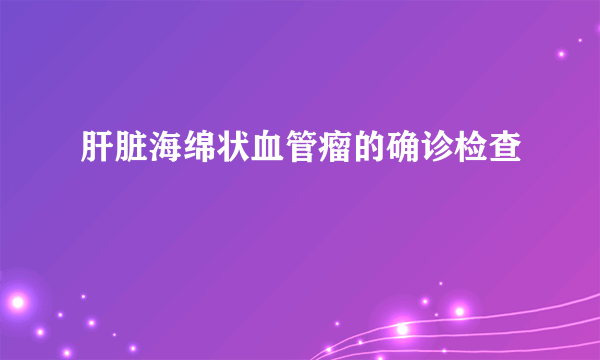 肝脏海绵状血管瘤的确诊检查